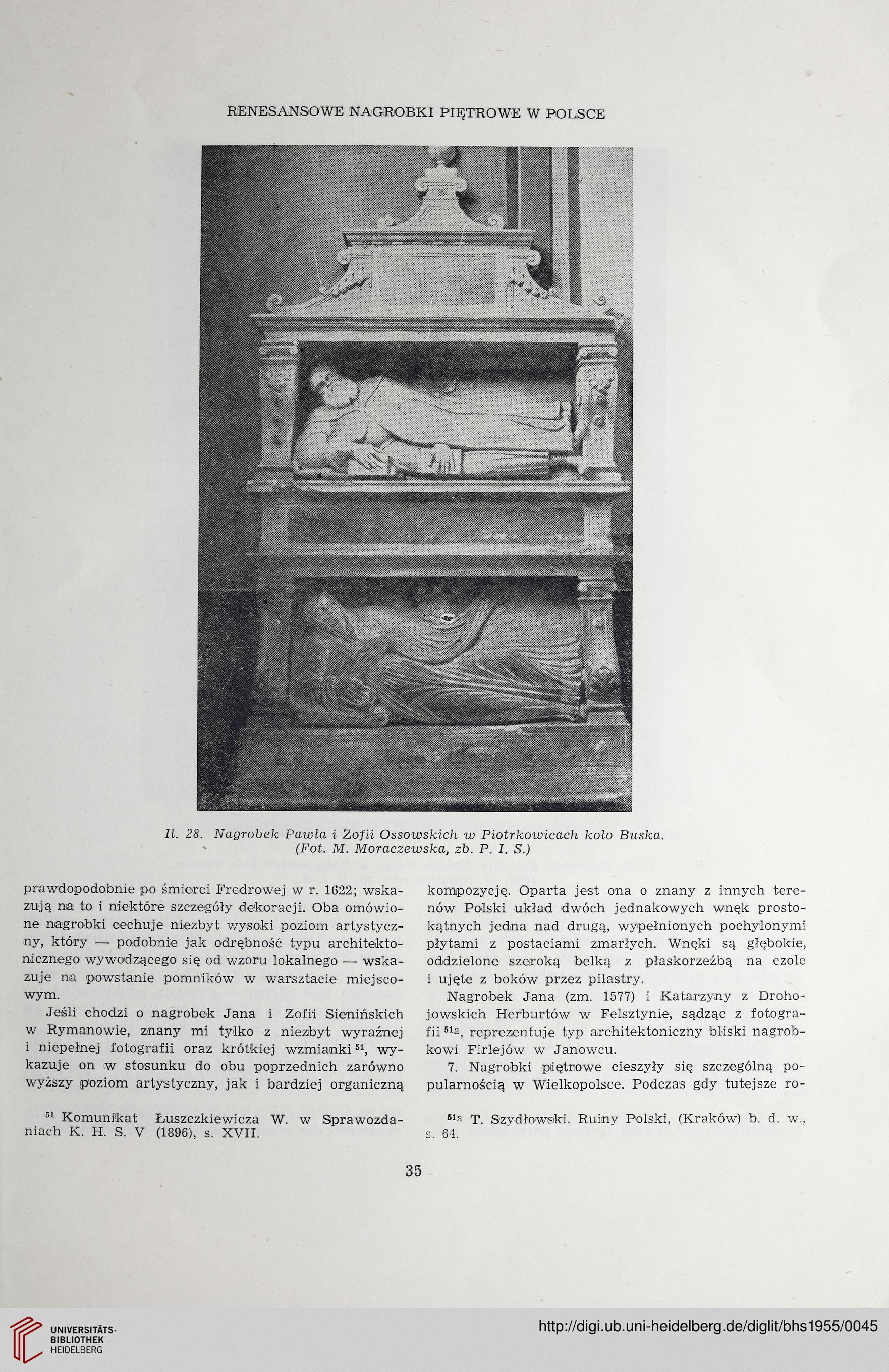 RENESANSOWE NAGROBKI PIĘTROWE W POLSCE

Il. 28. Nagrobek Pawła i Zofii Ossowskich w Piotrkowicach koło Buska. (Fot. M. Moraczewska, zb. P. I. S.)

prawdopodobnie po śmierci Fredrowej w r. 1622; wskazują na to i niektóre szczegóły dekoracji. Oba omówione nagrobki cechuje niezbyt wysoki poziom artystyczny, który — podobnie jak odrębność typu architektonicznego wywodzącego się od wzoru lokalnego — wskazuje na powstanie pomników w warsztacie miejscowym.

Jeśli chodzi o nagrobek Jana i Zofii Sienińskich w Rymanowie, znany mi tylko z niezbyt wyraźnej i niepełnej fotografii oraz krótkiej wzmianki $^{51}$, wykazuje on w stosunku do obu poprzednich zarówno wyższy poziom artystyczny, jak i bardziej organiczną

$^{51}$ Komunikat Łuszczkiewicza W. w Sprawozdaniach K. H. S. V (1896), s. XVII.

kompozycję. Oparta jest ona o znany z innych terenów Polski układ dwóch jednakowych wnęk prostokątnych jedna nad drugą, wypełnionych pochylonymi płytami z postaciami zmarłych. Wnęki są głębokie, oddzielone szeroką belką z płaskorzeźbą na czole i ujęte z boków przez pilastry.

Nagrobek Jana (zm. 1577) i Katarzyny z Drohojowskich Herburtów w Felsztynie, sądząc z fotografii $^{51a}$, reprezentuje typ architektoniczny bliski nagrobkowi Firlejów w Janowcu.

7. Nagrobki piętrowe cieszyły się szczególną popularnością w Wielkopolsce. Podczas gdy tutejsze ro-

$^{51a}$ T. Szydłowski, Ruiny Polski, (Kraków) b. d. w., s. 64.

35

UNIVERSITÄTS-BIBLIOTHEK HEIDELBERG

http://digi.ub.uni-heidelberg.de/diglit/bhs1955/0045